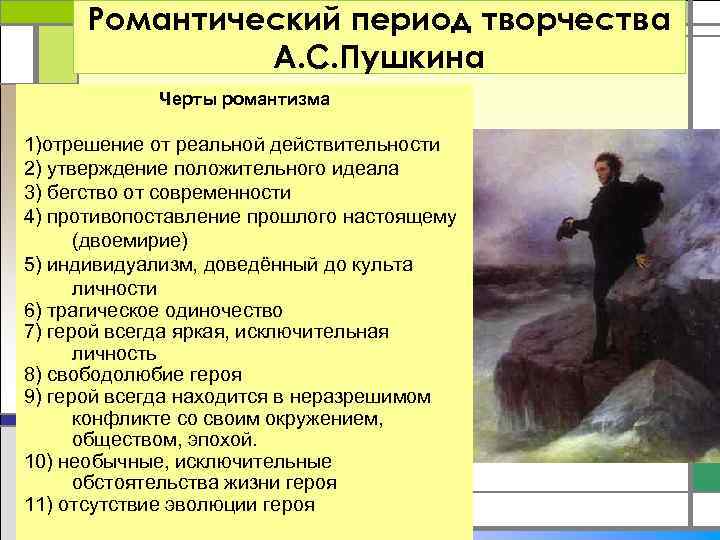 Романтический период творчества А.С.Пушкина

Черты романтизма

1)отрешение от реальной действительности
2) утверждение положительного идеала
3) бегство от современности
4) противопоставление прошлого настоящему (двоемирие)
5) индивидуализм, доведённый до культа личности
6) трагическое одиночество
7) герой всегда яркая, исключительная личность
8) свободолюбие героя
9) герой всегда находится в неразрешимом конфликте со своим окружением, обществом, эпохой.
10) необычные, исключительные обстоятельства жизни героя
11) отсутствие эволюции героя